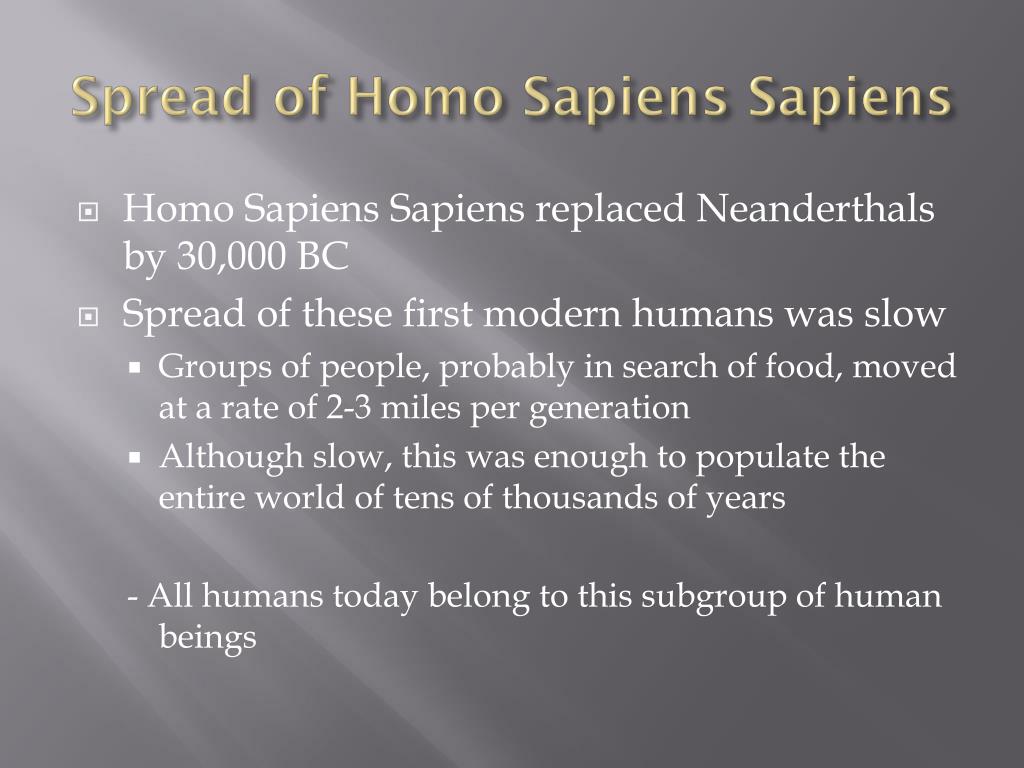 Spread of Homo Sapiens Sapiens

Homo Sapiens Sapiens replaced Neanderthals by 30,000 BC

Spread of these first modern humans was slow

Groups of people, probably in search of food, moved at a rate of 2-3 miles per generation

Although slow, this was enough to populate the entire world of tens of thousands of years

- All humans today belong to this subgroup of human beings